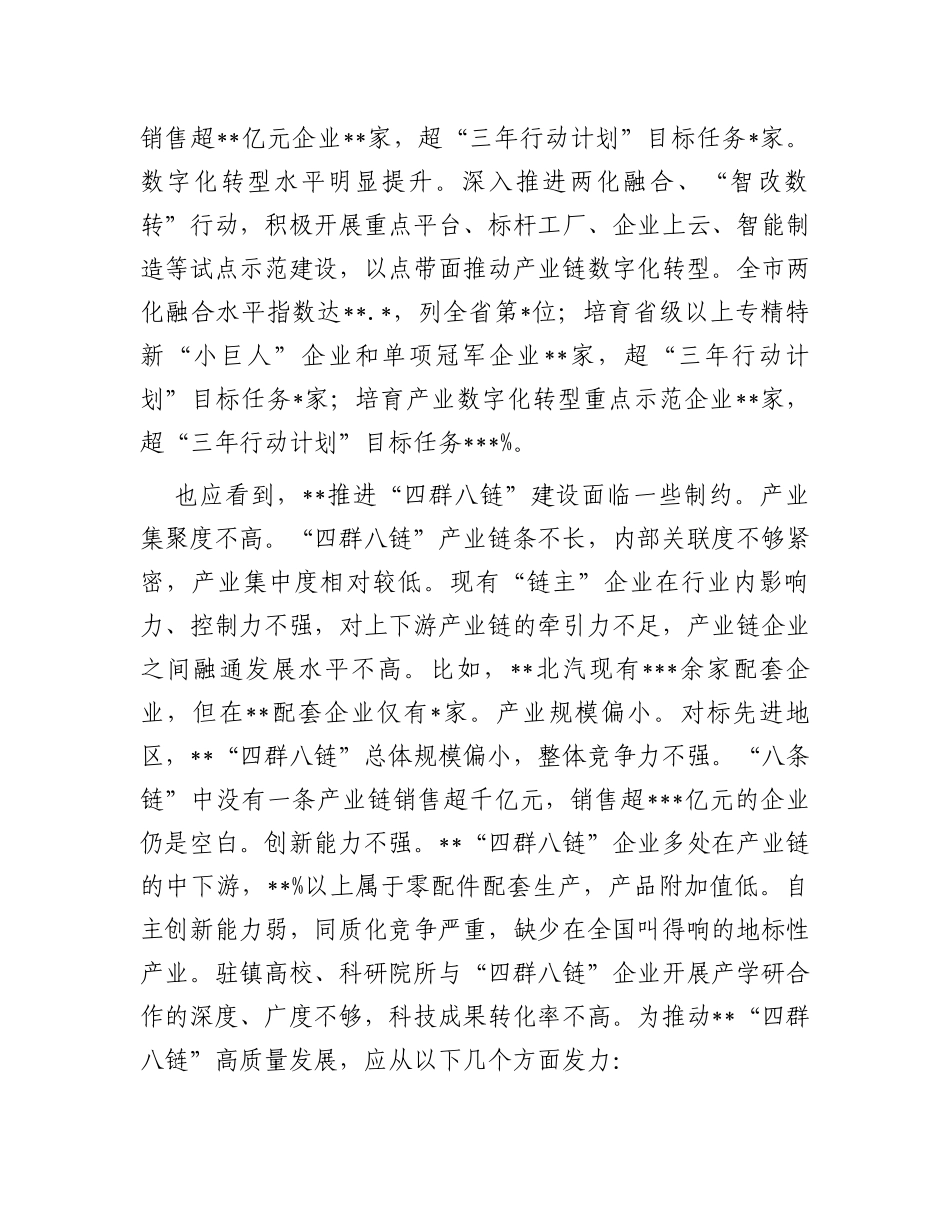 销售超**亿元企业**家，超“三年行动计划”目标任务*家。数字化转型水平明显提升。深入推进两化融合、“智改数转”行动，积极开展重点平台、标杆工厂、企业上云、智能制造等试点示范建设，以点带面推动产业链数字化转型。全市两化融合水平指数达**.*，列全省第*位；培育省级以上专精特新“小巨人”企业和单项冠军企业**家，超“三年行动计划”目标任务*家；培育产业数字化转型重点示范企业**家，超“三年行动计划”目标任务***%。

也应看到，**推进“四群八链”建设面临一些制约。产业集聚度不高。“四群八链”产业链条不长，内部关联度不够紧密，产业集中度相对较低。现有“链主”企业在行业内影响力、控制力不强，对上下游产业链的牵引力不足，产业链企业之间融通发展水平不高。比如，**北汽现有***余家配套企业，但在**配套企业仅有*家。产业规模偏小。对标先进地区，**“四群八链”总体规模偏小，整体竞争力不强。“八条链”中没有一条产业链销售超千亿元，销售超***亿元的企业仍是空白。创新能力不强。**“四群八链”企业多处在产业链的中下游，**%以上属于零配件配套生产，产品附加值低。自主创新能力弱，同质化竞争严重，缺少在全国叫得响的地标性产业。驻镇高校、科研院所与“四群八链”企业开展产学研合作的深度、广度不够，科技成果转化率不高。为推动**“四群八链”高质量发展，应从以下几个方面发力：